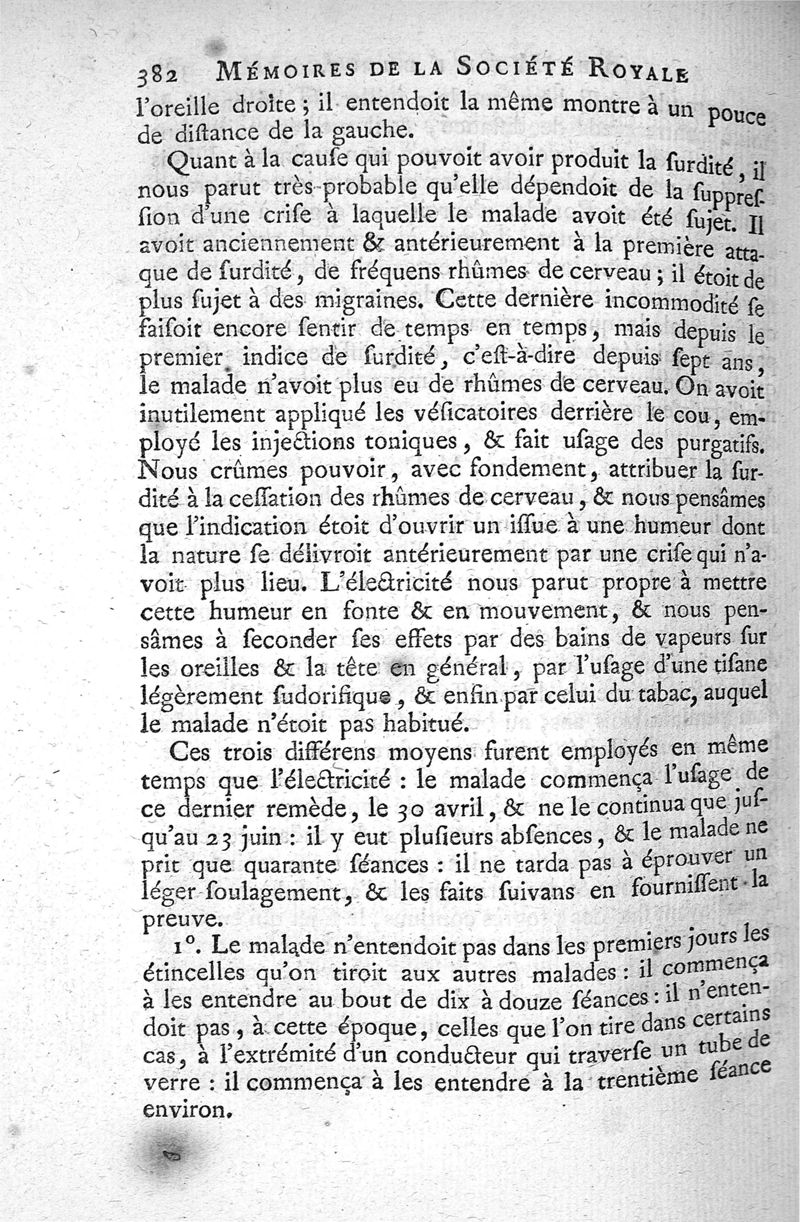 382 MÉMOIRES DE LA SOCIÉTÉ ROYALE

l'oreille droite ; il entendoit la même montre à un pouce de distance de la gauche.

Quant à la cause qui pouvoit avoir produit la surdité, il nous parut très-probable qu'elle dépendoit de la suppression d'une crise à laquelle le malade avoit été sujet. Il avoit anciennement & antérieurement à la première attaque de surdité, de fréquens rhûmes de cerveau ; il étoit de plus sujet à des migraines. Cette dernière incommodité se faisoit encore sentir de temps en temps, mais depuis le premier indice de surdité, c'est-à-dire depuis sept ans, le malade n'avoit plus eu de rhûmes de cerveau. On avoit inutilement appliqué les vésicatoires derrière le cou, employé les injections toniques, & fait usage des purgatifs. Nous crûmes pouvoir, avec fondement, attribuer la surdité à la cessation des rhûmes de cerveau, & nous pensâmes que l'indication étoit d'ouvrir un issue à une humeur dont la nature se délivroit antérieurement par une crise qui n'avoit plus lieu. L'électricité nous parut propre à mettre cette humeur en fonte & en mouvement, & nous pensâmes à seconder ses effets par des bains de vapeurs sur les oreilles & la tête en général, par l'usage d'une tisane légèrement sudorifique, & enfin par celui du tabac, auquel le malade n'étoit pas habitué.

Ces trois différens moyens furent employés en même temps que l'électricité : le malade commença l'usage de ce dernier remède, le 30 avril, & ne le continua que jusqu'au 23 juin : il y eut plusieurs absences, & le malade ne prit que quarante séances : il ne tarda pas à éprouver un léger soulagement, & les faits suivans en fournissent la preuve.

1°. Le malade n'entendoit pas dans les premiers jours les étincelles qu'on tiroit aux autres malades : il commença à les entendre au bout de dix à douze séances : il n'entendoit pas, à cette époque, celles que l'on tire dans certains cas, à l'extrémité d'un conducteur qui traverse un tube de verre : il commença à les entendre à la trentième séance environ.